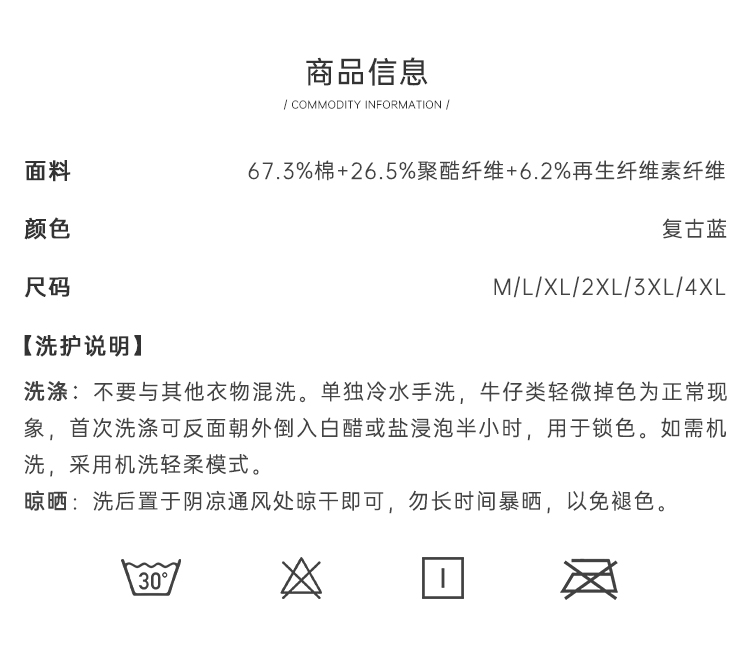 商品信息

/ COMMODITY INFORMATION /

面料 67.3%棉+26.5%聚酯纤维+6.2%再生纤维素纤维

颜色 复古蓝

尺码 M/L/XL/2XL/3XL/4XL

【洗护说明】

洗涤：不要与其他衣物混洗。单独冷水手洗，牛仔类轻微掉色为正常现象，首次洗涤可反面朝外倒入白醋或盐浸泡半小时，用于锁色。如需机洗，采用机洗轻柔模式。

晾晒：洗后置于阴凉通风处晾干即可，勿长时间暴晒，以免褪色。

30°